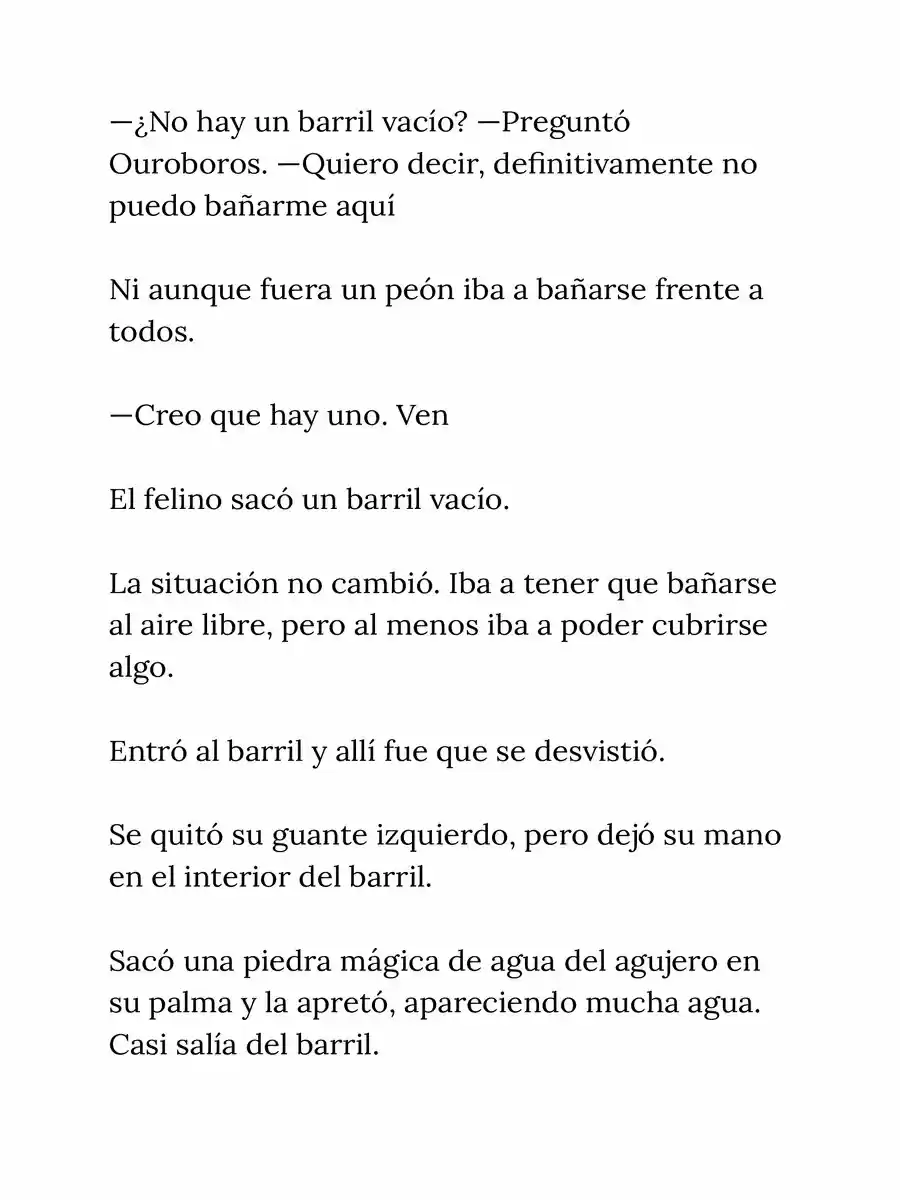 —¿No hay un barril vacío? —Preguntó Ouroboros. —Quiero decir, definitivamente no puedo bañarme aquí

Ni aunque fuera un peón iba a bañarse frente a todos.

—Creo que hay uno. Ven

El felino sacó un barril vacío.

La situación no cambió. Iba a tener que bañarse al aire libre, pero al menos iba a poder cubrirse algo.

Entró al barril y allí fue que se desvistió.

Se quitó su guante izquierdo, pero dejó su mano en el interior del barril.

Sacó una piedra mágica de agua del agujero en su palma y la apretó, apareciendo mucha agua. Casi salía del barril.